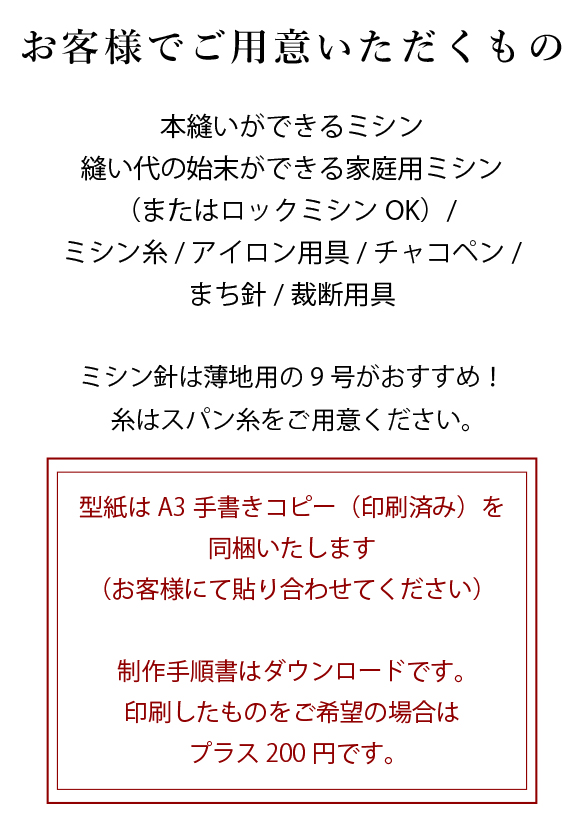 お客様でご用意いただくもの

本縫いができるミシン
縫い代の始末ができる家庭用ミシン
（またはロックミシン OK）/
ミシン糸 / アイロン用具 / チャコペン /
まち針 / 裁断用具

ミシン針は薄地用の９号がおすすめ！
糸はスパン糸をご用意ください。

型紙は A3 手書きコピー（印刷済み）を
同梱いたします
（お客様にて貼り合わせてください）

制作手順書はダウンロードです。
印刷したものをご希望の場合は
プラス 200 円です。